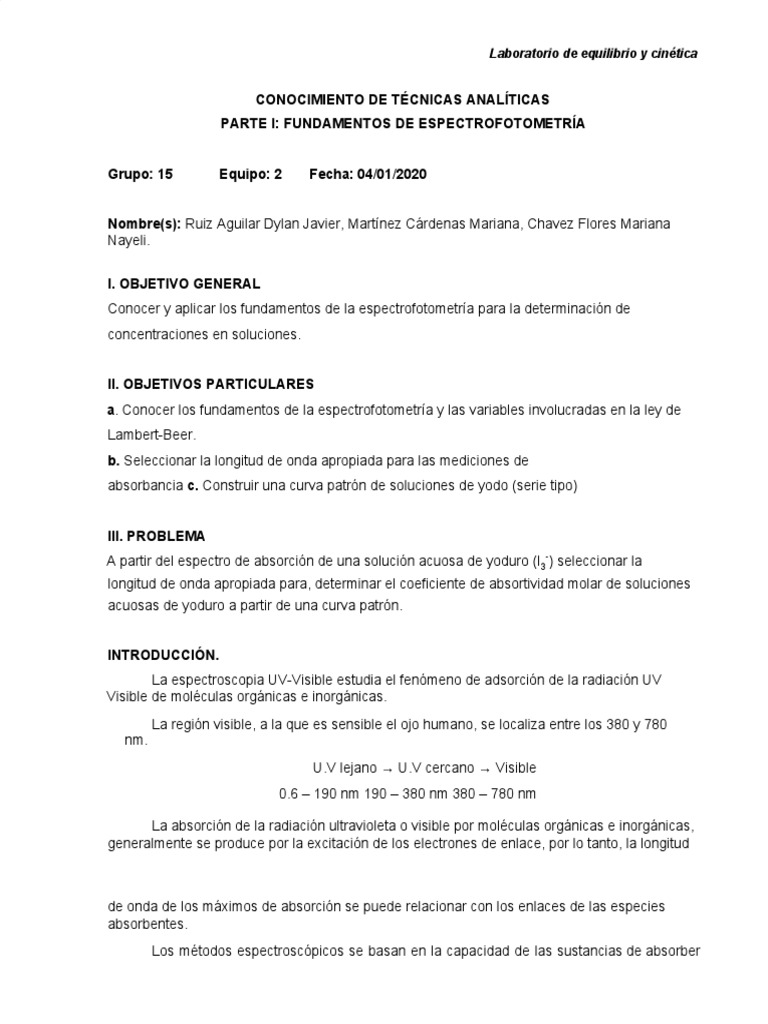 Laboratorio de equilibrio y cinética

CONOCIMIENTO DE TÉCNICAS ANALÍTICAS
PARTE I: FUNDAMENTOS DE ESPECTROFOTOMETRÍA

Grupo: 15 Equipo: 2 Fecha: 04/01/2020

Nombre(s): Ruiz Aguilar Dylan Javier, Martínez Cárdenas Mariana, Chavez Flores Mariana Nayeli.

I. OBJETIVO GENERAL
Conocer y aplicar los fundamentos de la espectrofotometría para la determinación de concentraciones en soluciones.

II. OBJETIVOS PARTICULARES
a. Conocer los fundamentos de la espectrofotometría y las variables involucradas en la ley de Lambert-Beer.
b. Seleccionar la longitud de onda apropiada para las mediciones de absorbancia c. Construir una curva patrón de soluciones de yodo (serie tipo)

III. PROBLEMA
A partir del espectro de absorción de una solución acuosa de yoduro ($I_3^-$) seleccionar la longitud de onda apropiada para, determinar el coeficiente de absortividad molar de soluciones acuosas de yoduro a partir de una curva patrón.

INTRODUCCIÓN.
La espectroscopia UV-Visible estudia el fenómeno de adsorción de la radiación UV Visible de moléculas orgánicas e inorgánicas.

La región visible, a la que es sensible el ojo humano, se localiza entre los 380 y 780 nm.

U.V lejano → U.V cercano → Visible

0.6 – 190 nm 190 – 380 nm 380 – 780 nm

La absorción de la radiación ultravioleta o visible por moléculas orgánicas e inorgánicas, generalmente se produce por la excitación de los electrones de enlace, por lo tanto, la longitud

de onda de los máximos de absorción se puede relacionar con los enlaces de las especies absorbentes.

Los métodos espectroscópicos se basan en la capacidad de las sustancias de absorber